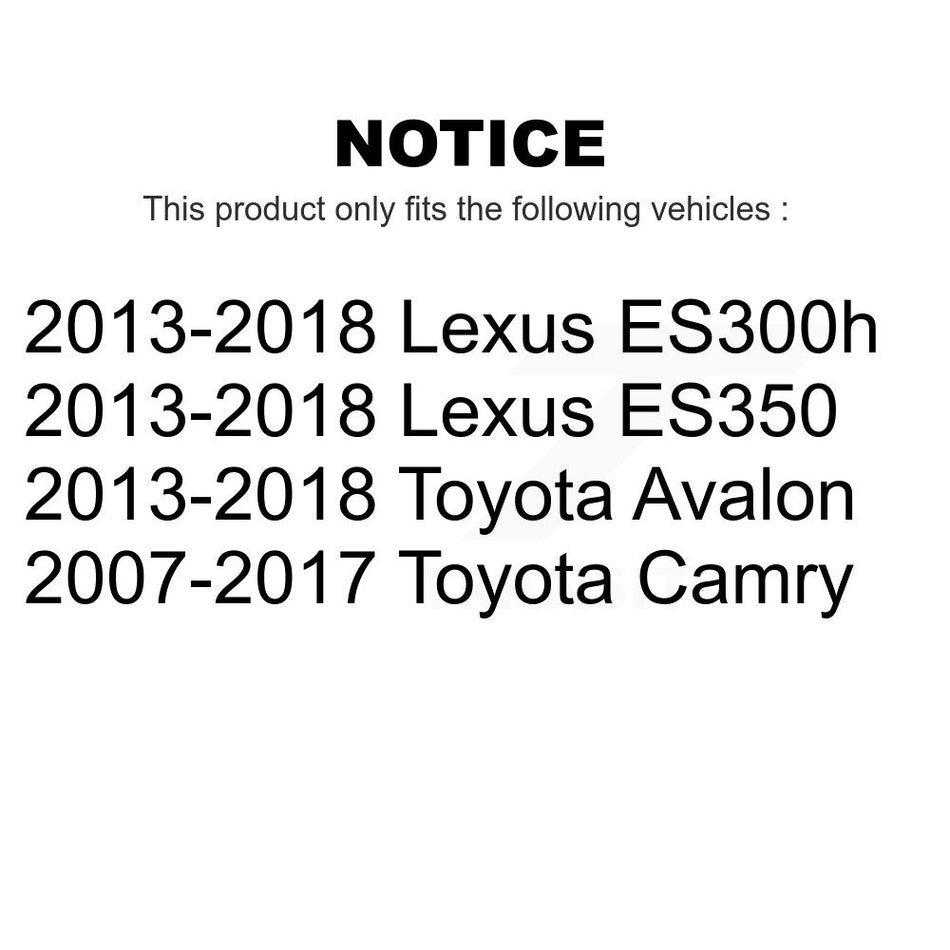 NOTICE

This product only fits the following vehicles :

2013-2018 Lexus ES300h
2013-2018 Lexus ES350
2013-2018 Toyota Avalon
2007-2017 Toyota Camry